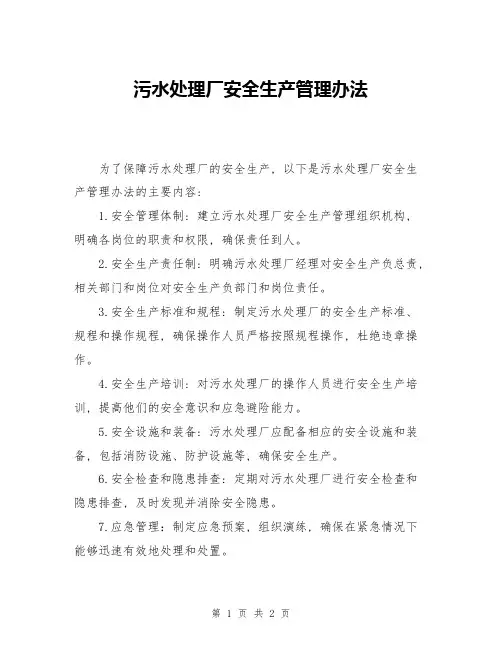 污水处理厂安全生产管理办法

为了保障污水处理厂的安全生产，以下是污水处理厂安全生产管理办法的主要内容：

1.安全管理体制：建立污水处理厂安全生产管理组织机构，明确各岗位的职责和权限，确保责任到人。

2.安全生产责任制：明确污水处理厂经理对安全生产负总责，相关部门和岗位对安全生产负部门和岗位责任。

3.安全生产标准和规程：制定污水处理厂的安全生产标准、规程和操作规程，确保操作人员严格按照规程操作，杜绝违章操作。

4.安全生产培训：对污水处理厂的操作人员进行安全生产培训，提高他们的安全意识和应急避险能力。

5.安全设施和装备：污水处理厂应配备相应的安全设施和装备，包括消防设施、防护设施等，确保安全生产。

6.安全检查和隐患排查：定期对污水处理厂进行安全检查和隐患排查，及时发现并消除安全隐患。

7.应急管理：制定应急预案、组织演练，确保在紧急情况下能够迅速有效地处理和处置。

第 1 页 共 2 页